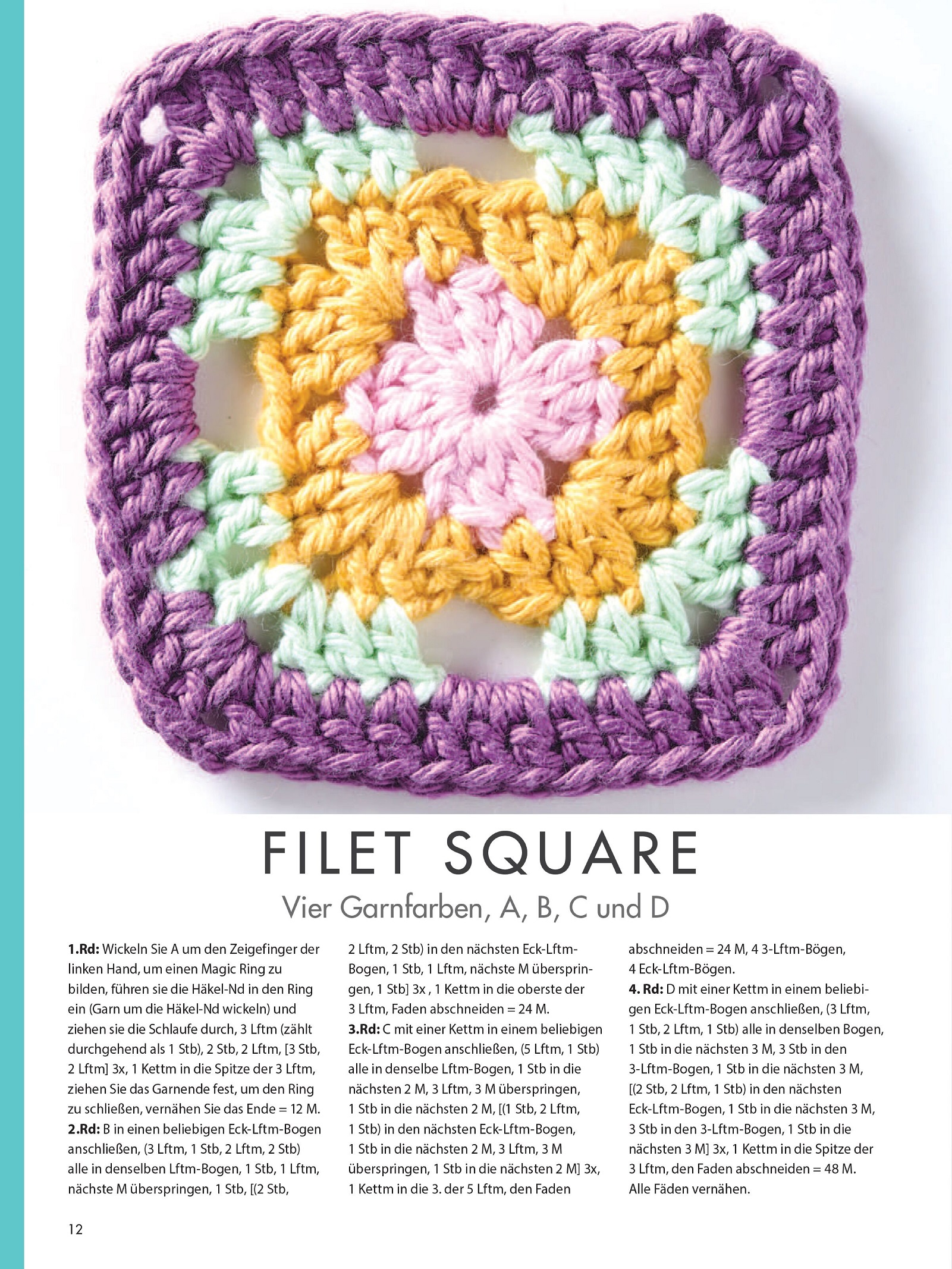 FILET SQUARE

Vier Garnfarben, A, B, C und D

1.Rd: Wickeln Sie A um den Zeigefinger der linken Hand, um einen Magic Ring zu bilden, führen sie die Häkel-Nd in den Ring ein (Garn um die Häkel-Nd wickeln) und ziehen sie die Schlaufe durch, 3 Lftm (zählt durchgehend als 1 Stb), 2 Stb, 2 Lftm, [3 Stb, 2 Lftm] 3x, 1 Kettm in die Spitze der 3 Lftm, ziehen Sie das Garnende fest, um den Ring zu schließen, vernähen Sie das Ende = 12 M.
2.Rd: B in einen beliebigen Eck-Lftm-Bogen anschließen, (3 Lftm, 1 Stb, 2 Lftm, 2 Stb) alle in denselben Lftm-Bogen, 1 Stb, 1 Lftm, nächste M überspringen, 1 Stb, [(2 Stb, 2 Lftm, 2 Stb) in den nächsten Eck-Lftm-Bogen, 1 Stb, 1 Lftm, nächste M überspringen, 1 Stb] 3x , 1 Kettm in die oberste der 3 Lftm, Faden abschneiden = 24 M.
3.Rd: C mit einer Kettm in einem beliebigen Eck-Lftm-Bogen anschließen, (5 Lftm, 1 Stb) alle in denselbe Lftm-Bogen, 1 Stb in die nächsten 2 M, 3 Lftm, 3 M überspringen, 1 Stb in die nächsten 2 M, [(1 Stb, 2 Lftm, 1 Stb) in den nächsten Eck-Lftm-Bogen, 1 Stb in die nächsten 2 M, 3 Lftm, 3 M überspringen, 1 Stb in die nächsten 2 M] 3x, 1 Kettm in die 3. der 5 Lftm, den Faden abschneiden = 24 M, 4 3-Lftm-Bögen, 4 Eck-Lftm-Bögen.
4. Rd: D mit einer Kettm in einem beliebigen Eck-Lftm-Bogen anschließen, (3 Lftm, 1 Stb, 2 Lftm, 1 Stb) alle in denselben Bogen, 1 Stb in die nächsten 3 M, 3 Stb in den 3-Lftm-Bogen, 1 Stb in die nächsten 3 M, [(2 Stb, 2 Lftm, 1 Stb) in den nächsten Eck-Lftm-Bogen, 1 Stb in die nächsten 3 M, 3 Stb in den 3-Lftm-Bogen, 1 Stb in die nächsten 3 M] 3x, 1 Kettm in die Spitze der 3 Lftm, den Faden abschneiden = 48 M. Alle Fäden vernähen.

12